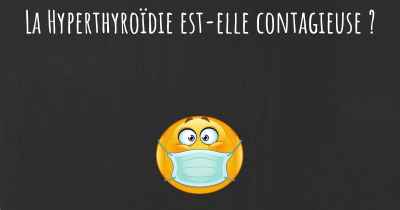 La Hyperthyroïdie est-elle contagieuse ?